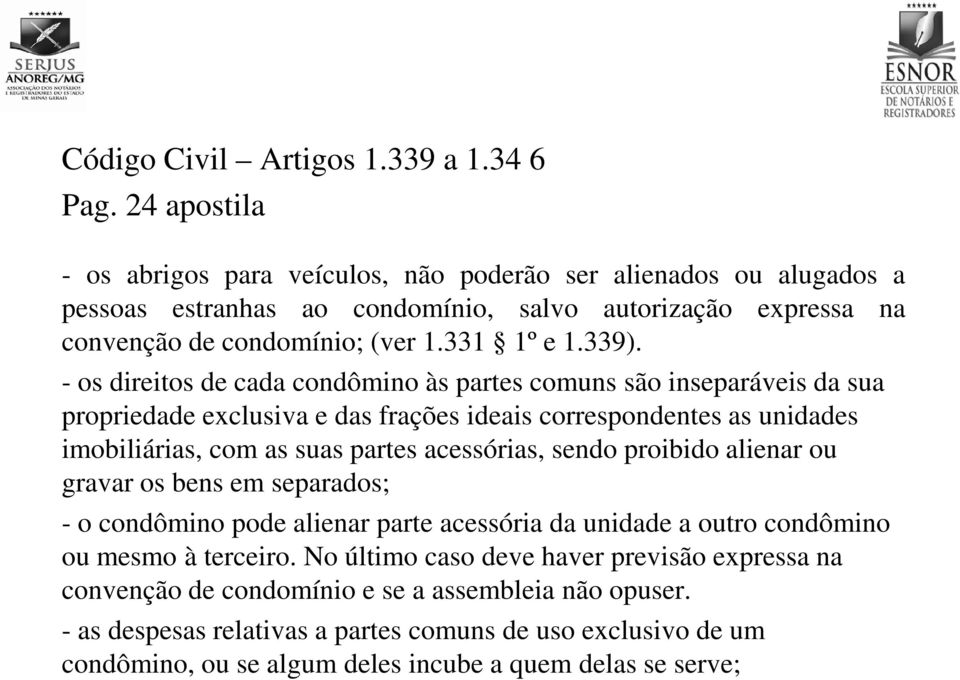 SERJUS
ANOREG/MG
ASSOCIAÇÃO DOS NOTÁRIOS E REGISTRADORES DO ESTADO DE MINAS GERAIS

ESNOR
ESCOLA SUPERIOR DE NOTÁRIOS E REGISTRADORES

Código Civil – Artigos 1.339 a 1.34 6

Pag. 24 apostila

- os abrigos para veículos, não poderão ser alienados ou alugados a pessoas estranhas ao condomínio, salvo autorização expressa na convenção de condomínio; (ver 1.331 § 1º e 1.339).

- os direitos de cada condômino às partes comuns são inseparáveis da sua propriedade exclusiva e das frações ideais correspondentes as unidades imobiliárias, com as suas partes acessórias, sendo proibido alienar ou gravar os bens em separados;

- o condômino pode alienar parte acessória da unidade a outro condômino ou mesmo à terceiro. No último caso deve haver previsão expressa na convenção de condomínio e se a assembleia não opuser.

- as despesas relativas a partes comuns de uso exclusivo de um condômino, ou se algum deles incube a quem delas se serve;